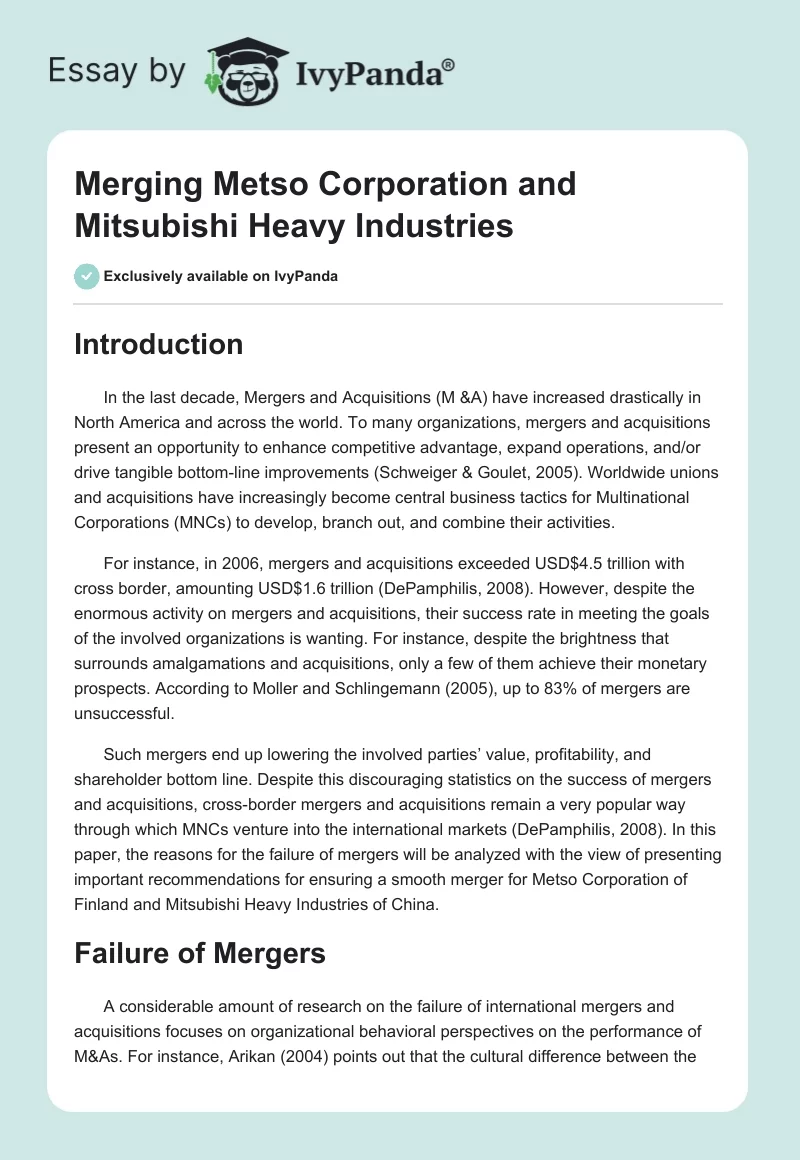 Essay by IvyPanda®

Merging Metso Corporation and Mitsubishi Heavy Industries

Exclusively available on IvyPanda

Introduction

In the last decade, Mergers and Acquisitions (M &A) have increased drastically in North America and across the world. To many organizations, mergers and acquisitions present an opportunity to enhance competitive advantage, expand operations, and/or drive tangible bottom-line improvements (Schweiger & Goulet, 2005). Worldwide unions and acquisitions have increasingly become central business tactics for Multinational Corporations (MNCs) to develop, branch out, and combine their activities.

For instance, in 2006, mergers and acquisitions exceeded USD$4.5 trillion with cross border, amounting USD$1.6 trillion (DePamphilis, 2008). However, despite the enormous activity on mergers and acquisitions, their success rate in meeting the goals of the involved organizations is wanting. For instance, despite the brightness that surrounds amalgamations and acquisitions, only a few of them achieve their monetary prospects. According to Moller and Schlingemann (2005), up to 83% of mergers are unsuccessful.

Such mergers end up lowering the involved parties' value, profitability, and shareholder bottom line. Despite this discouraging statistics on the success of mergers and acquisitions, cross-border mergers and acquisitions remain a very popular way through which MNCs venture into the international markets (DePamphilis, 2008). In this paper, the reasons for the failure of mergers will be analyzed with the view of presenting important recommendations for ensuring a smooth merger for Metso Corporation of Finland and Mitsubishi Heavy Industries of China.

Failure of Mergers

A considerable amount of research on the failure of international mergers and acquisitions focuses on organizational behavioral perspectives on the performance of M&As. For instance, Arikan (2004) points out that the cultural difference between the